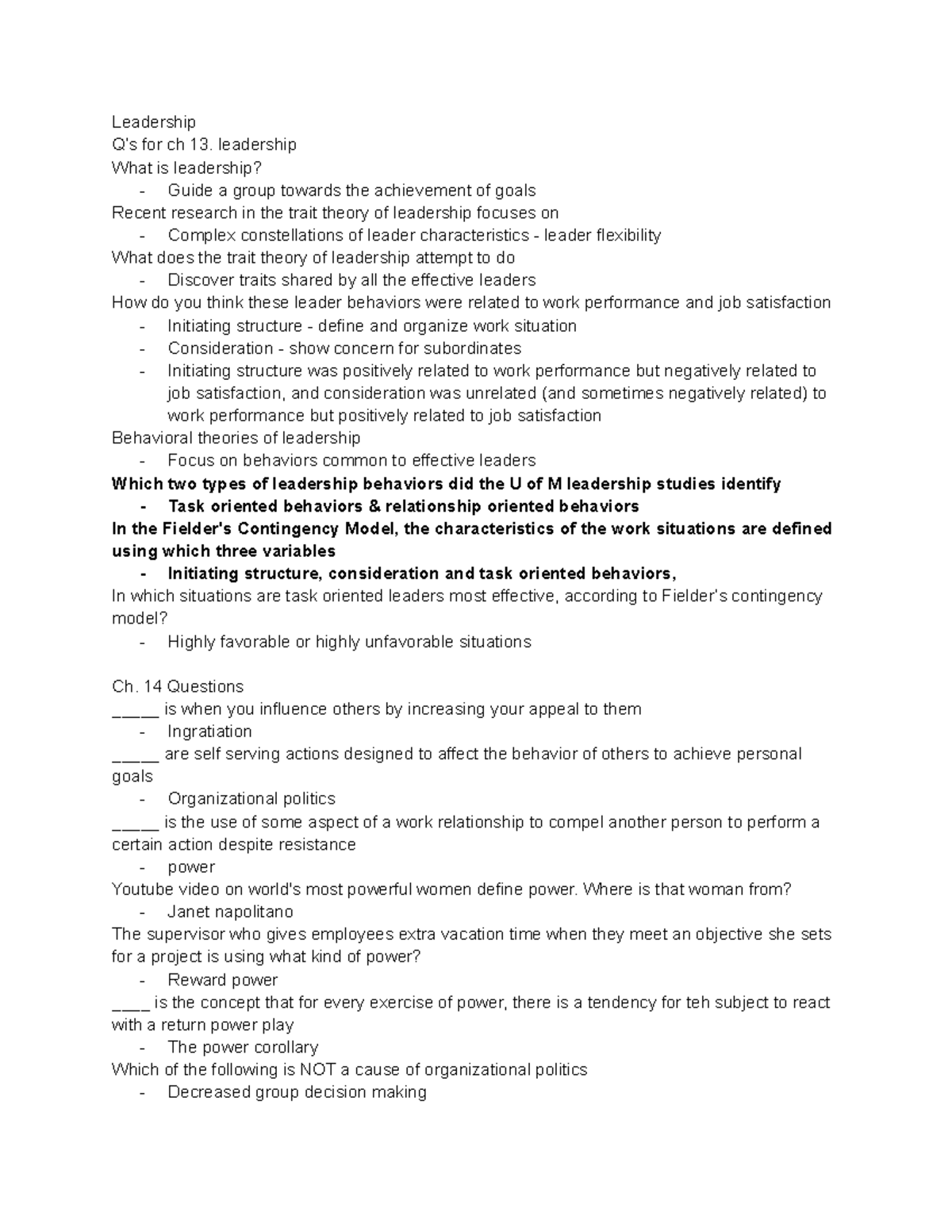 Leadership
Q's for ch 13. leadership
What is leadership?
- Guide a group towards the achievement of goals
Recent research in the trait theory of leadership focuses on
- Complex constellations of leader characteristics - leader flexibility
What does the trait theory of leadership attempt to do
- Discover traits shared by all the effective leaders
How do you think these leader behaviors were related to work performance and job satisfaction
- Initiating structure - define and organize work situation
- Consideration - show concern for subordinates
- Initiating structure was positively related to work performance but negatively related to job satisfaction, and consideration was unrelated (and sometimes negatively related) to work performance but positively related to job satisfaction
Behavioral theories of leadership
- Focus on behaviors common to effective leaders
Which two types of leadership behaviors did the U of M leadership studies identify
- Task oriented behaviors & relationship oriented behaviors
In the Fielder's Contingency Model, the characteristics of the work situations are defined using which three variables
- Initiating structure, consideration and task oriented behaviors,
In which situations are task oriented leaders most effective, according to Fielder's contingency model?
- Highly favorable or highly unfavorable situations

Ch. 14 Questions
____ is when you influence others by increasing your appeal to them
- Ingratiation
____ are self serving actions designed to affect the behavior of others to achieve personal goals
- Organizational politics
____ is the use of some aspect of a work relationship to compel another person to perform a certain action despite resistance
- power
Youtube video on world's most powerful women define power. Where is that woman from?
- Janet napolitano
The supervisor who gives employees extra vacation time when they meet an objective she sets for a project is using what kind of power?
- Reward power
____ is the concept that for every exercise of power, there is a tendency for teh subject to react with a return power play
- The power corollary
Which of the following is NOT a cause of organizational politics
- Decreased group decision making